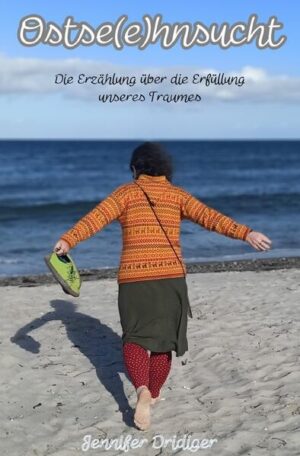 Ostse(e)hnsucht

Die Erzählung über die Erfüllung unseres Traumes

Jennifer Dridiger